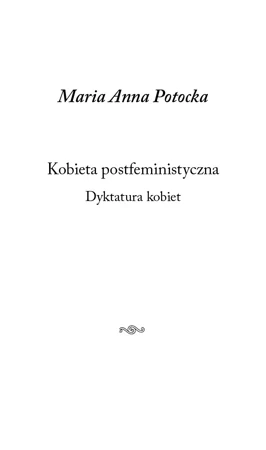 Maria Anna Potocka

Kobieta postfeministyczna

Dyktatura kobiet